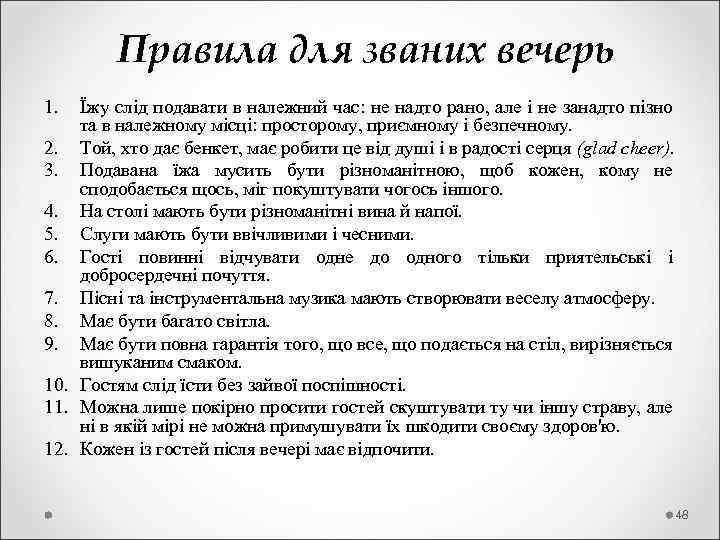 Правила для званих вечерь

1. Їжу слід подавати в належний час: не надто рано, але і не занадто пізно та в належному місці: просторому, приємному і безпечному.
2. Той, хто дає бенкет, має робити це від душі і в радості серця (glad cheer).
3. Подавана їжа мусить бути різноманітною, щоб кожен, кому не сподобається щось, міг покуштувати чогось іншого.
4. На столі мають бути різноманітні вина й напої.
5. Слуги мають бути ввічливими і чесними.
6. Гості повинні відчувати одне до одного тільки приятельські і добросердечні почуття.
7. Пісні та інструментальна музика мають створювати веселу атмосферу.
8. Має бути багато світла.
9. Має бути повна гарантія того, що все, що подається на стіл, вирізняється вишуканим смаком.
10. Гостям слід їсти без зайвої поспішності.
11. Можна лише покірно просити гостей скуштувати ту чи іншу страву, але ні в якій мірі не можна примушувати їх шкодити своєму здоров'ю.
12. Кожен із гостей після вечері має відпочити.

48